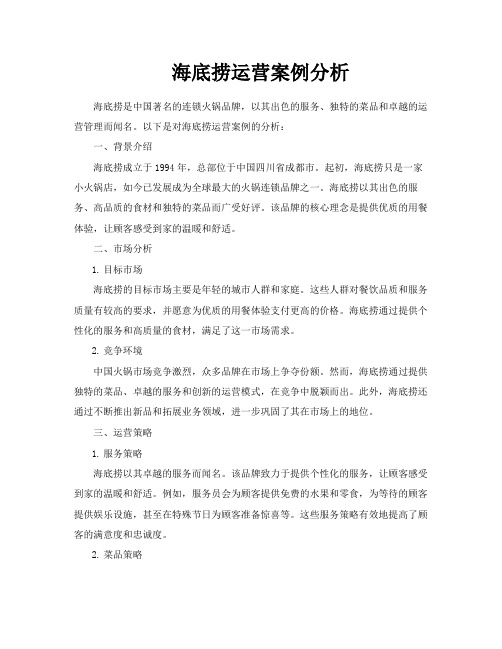 海底捞运营案例分析

海底捞是中国著名的连锁火锅品牌，以其出色的服务、独特的菜品和卓越的运营管理而闻名。以下是对海底捞运营案例的分析：

一、背景介绍

海底捞成立于1994年，总部位于中国四川省成都市。起初，海底捞只是一家小火锅店，如今已发展成为全球最大的火锅连锁品牌之一。海底捞以其出色的服务、高品质的食材和独特的菜品而广受好评。该品牌的核心理念是提供优质的用餐体验，让顾客感受到家的温暖和舒适。

二、市场分析

1. 目标市场

海底捞的目标市场主要是年轻的城市人群和家庭。这些人群对餐饮品质和服务质量有较高的要求，并愿意为优质的用餐体验支付更高的价格。海底捞通过提供个性化的服务和高质量的食材，满足了这一市场需求。

2. 竞争环境

中国火锅市场竞争激烈，众多品牌在市场上争夺份额。然而，海底捞通过提供独特的菜品、卓越的服务和创新的运营模式，在竞争中脱颖而出。此外，海底捞还通过不断推出新品和拓展业务领域，进一步巩固了其在市场上的地位。

三、运营策略

1. 服务策略

海底捞以其卓越的服务而闻名。该品牌致力于提供个性化的服务，让顾客感受到家的温暖和舒适。例如，服务员会为顾客提供免费的水果和零食，为等待的顾客提供娱乐设施，甚至在特殊节日为顾客准备惊喜等。这些服务策略有效地提高了顾客的满意度和忠诚度。

2. 菜品策略